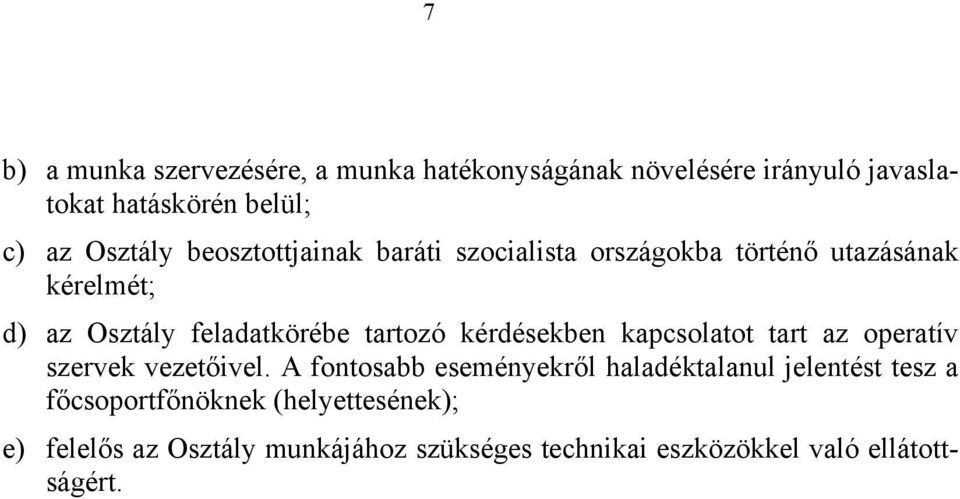 7

b) a munka szervezésére, a munka hatékonyságának növelésére irányuló javaslatokat hatáskörén belül;

c) az Osztály beosztottjainak baráti szocialista országokba történő utazásának kérelmét;

d) az Osztály feladatkörébe tartozó kérdésekben kapcsolatot tart az operatív szervek vezetőivel. A fontosabb eseményekről haladéktalanul jelentést tesz a főcsoportfőnöknek (helyettesének);

e) felelős az Osztály munkájához szükséges technikai eszközökkel való ellátottságért.